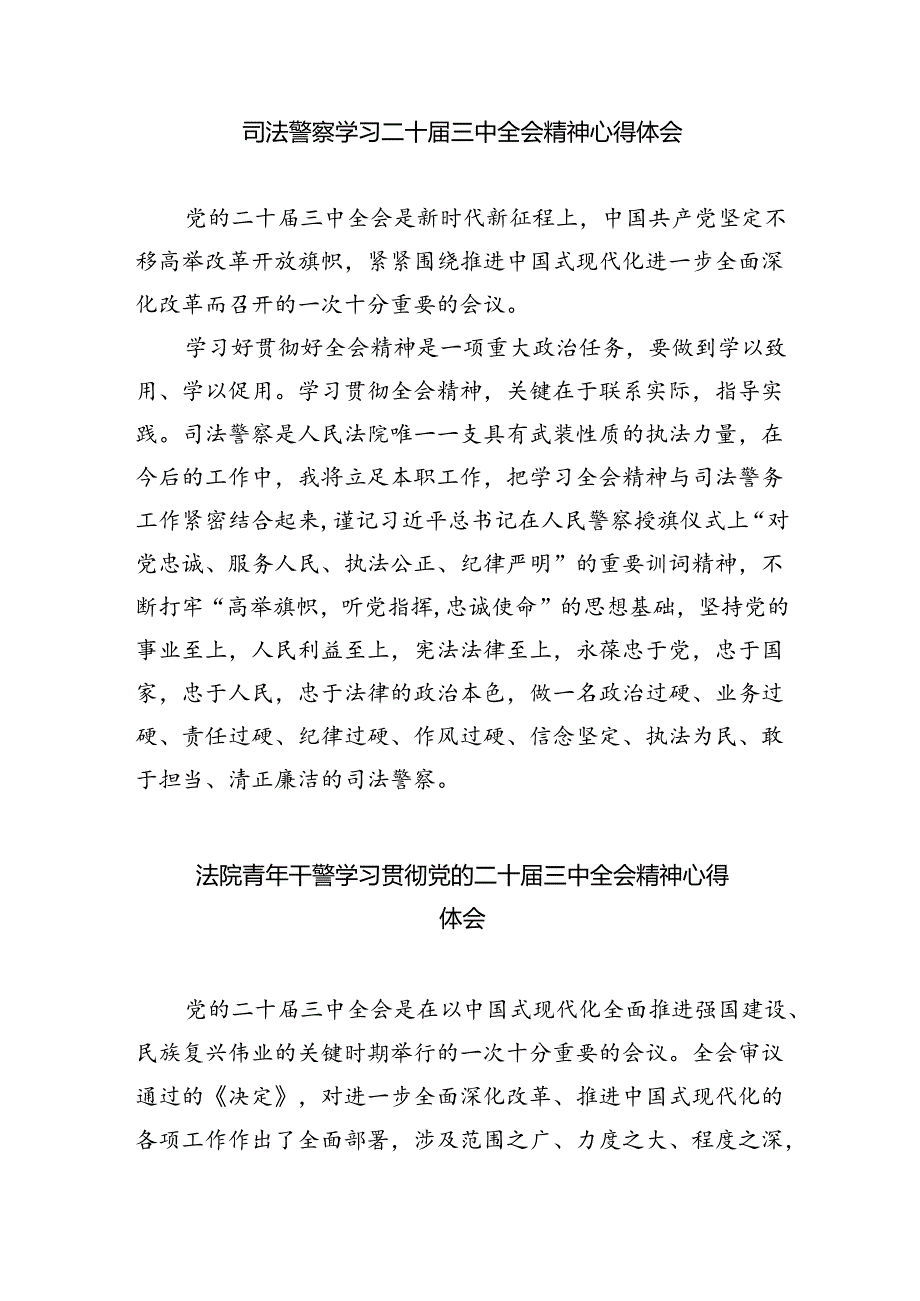 司法警察学习二十届三中全会精神心得体会

党的二十届三中全会是新时代新征程上，中国共产党坚定不移高举改革开放旗帜，紧紧围绕推进中国式现代化进一步全面深化改革而召开的一次十分重要的会议。

学习好贯彻好全会精神是一项重大政治任务，要做到学以致用、学以促用。学习贯彻全会精神，关键在于联系实际，指导实践。司法警察是人民法院唯一一支具有武装性质的执法力量，在今后的工作中，我将立足本职工作，把学习全会精神与司法警务工作紧密结合起来，谨记习近平总书记在人民警察授旗仪式上“对党忠诚、服务人民、执法公正、纪律严明”的重要训词精神，不断打牢“高举旗帜，听党指挥，忠诚使命”的思想基础，坚持党的事业至上，人民利益至上，宪法法律至上，永葆忠于党，忠于国家，忠于人民，忠于法律的政治本色，做一名政治过硬、业务过硬、责任过硬、纪律过硬、作风过硬、信念坚定、执法为民、敢于担当、清正廉洁的司法警察。

法院青年干警学习贯彻党的二十届三中全会精神心得体会

党的二十届三中全会是在以中国式现代化全面推进强国建设、民族复兴伟业的关键时期举行的一次十分重要的会议。全会审议通过的《决定》，对进一步全面深化改革、推进中国式现代化的各项工作作出了全面部署，涉及范围之广、力度之大、程度之深，